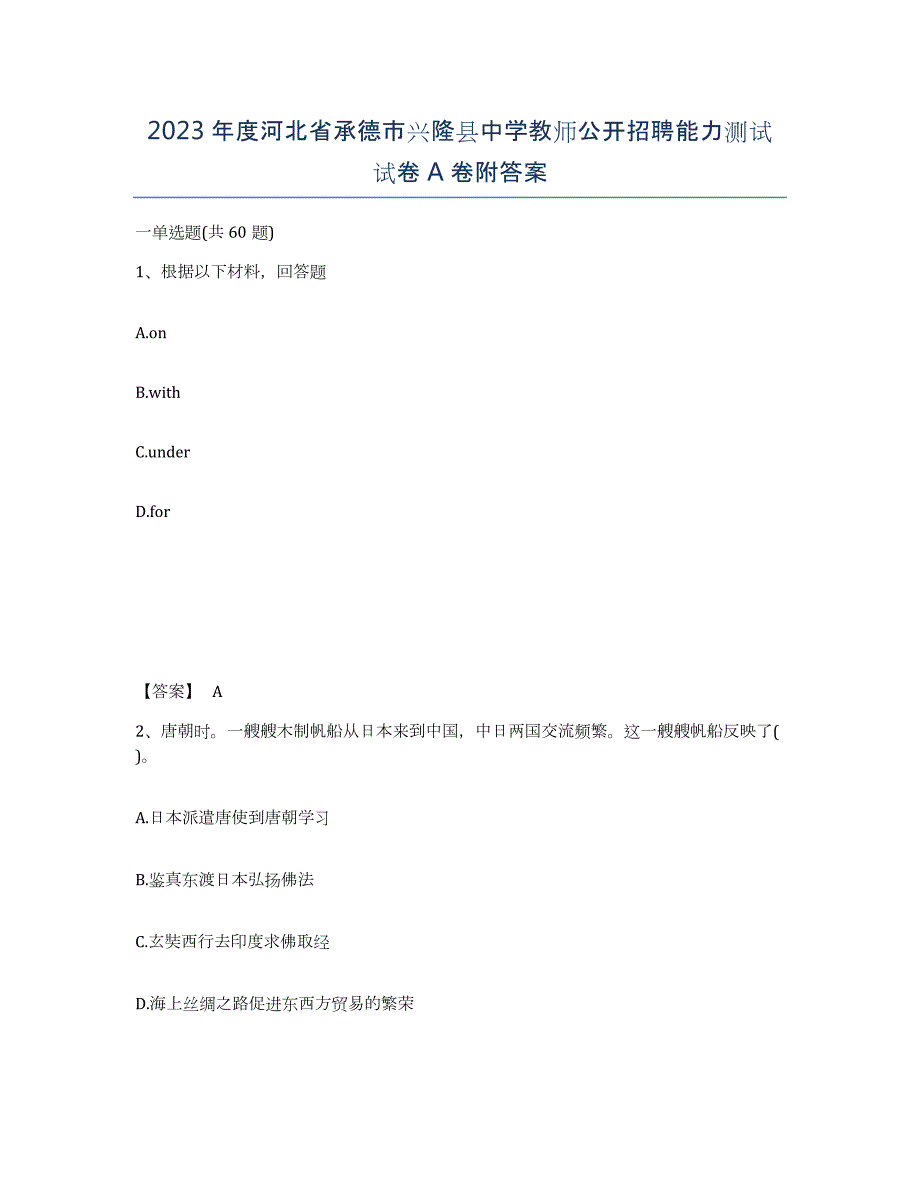 2023年度河北省承德市兴隆县中学教师公开招聘能力测试试卷A卷附答案

一单选题(共60题)

1、根据以下材料，回答题

A.on

B.with

C.under

D.for

【答案】 A

2、唐朝时。一艘艘木制帆船从日本来到中国，中日两国交流频繁。这一艘艘帆船反映了( )。

A.日本派遣唐使到唐朝学习

B.鉴真东渡日本弘扬佛法

C.玄奘西行去印度求佛取经

D.海上丝绸之路促进东西方贸易的繁荣